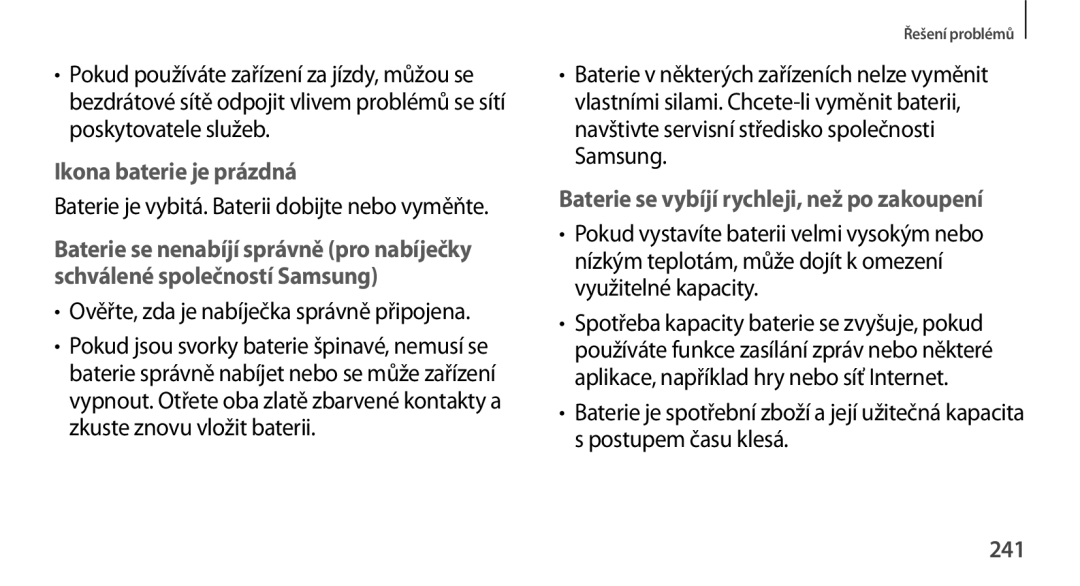 Řešení problémů

• Pokud používáte zařízení za jízdy, můžou se bezdrátové sítě odpojit vlivem problémů se sítí poskytovatele služeb.

Ikona baterie je prázdná

Baterie je vybitá. Baterii dobijte nebo vyměňte.

Baterie se nenabíjí správně (pro nabíječky schválené společností Samsung)

• Ověřte, zda je nabíječka správně připojena.

• Pokud jsou svorky baterie špinavé, nemusí se baterie správně nabíjet nebo se může zařízení vypnout. Otřete oba zlatě zbarvené kontakty a zkuste znovu vložit baterii.

• Baterie v některých zařízeních nelze vyměnit vlastními silami. Chcete-li vyměnit baterii, navštivte servisní středisko společnosti Samsung.

Baterie se vybíjí rychleji, než po zakoupení

• Pokud vystavíte baterii velmi vysokým nebo nízkým teplotám, může dojít k omezení využitelné kapacity.

• Spotřeba kapacity baterie se zvyšuje, pokud používáte funkce zasílání zpráv nebo některé aplikace, například hry nebo síť Internet.

• Baterie je spotřební zboží a její užitečná kapacita s postupem času klesá.

241